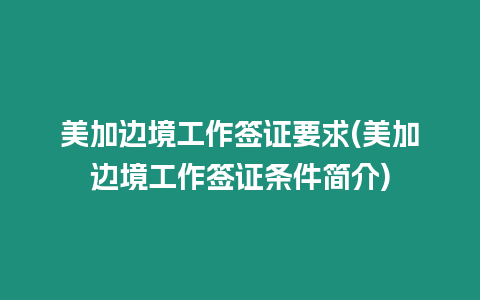 美加边境工作签证要求(美加边境工作签证条件简介)